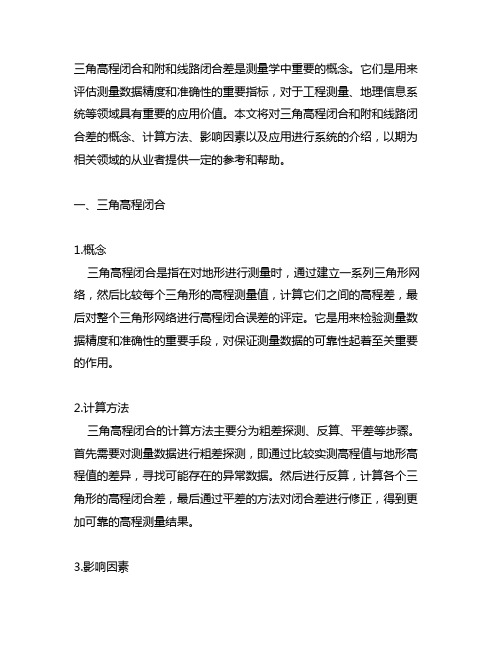 三角高程闭合和附和线路闭合差是测量学中重要的概念。它们是用来评估测量数据精度和准确性的重要指标，对于工程测量、地理信息系统等领域具有重要的应用价值。本文将对三角高程闭合和附和线路闭合差的概念、计算方法、影响因素以及应用进行系统的介绍，以期为相关领域的从业者提供一定的参考和帮助。

一、三角高程闭合

1.概念
三角高程闭合是指在对地形进行测量时，通过建立一系列三角形网络，然后比较每个三角形的高程测量值，计算它们之间的高程差，最后对整个三角形网络进行高程闭合误差的评定。它是用来检验测量数据精度和准确性的重要手段，对保证测量数据的可靠性起着至关重要的作用。

2.计算方法
三角高程闭合的计算方法主要分为粗差探测、反算、平差等步骤。首先需要对测量数据进行粗差探测，即通过比较实测高程值与地形高程值的差异，寻找可能存在的异常数据。然后进行反算，计算各个三角形的高程闭合差，最后通过平差的方法对闭合差进行修正，得到更加可靠的高程测量结果。

3.影响因素